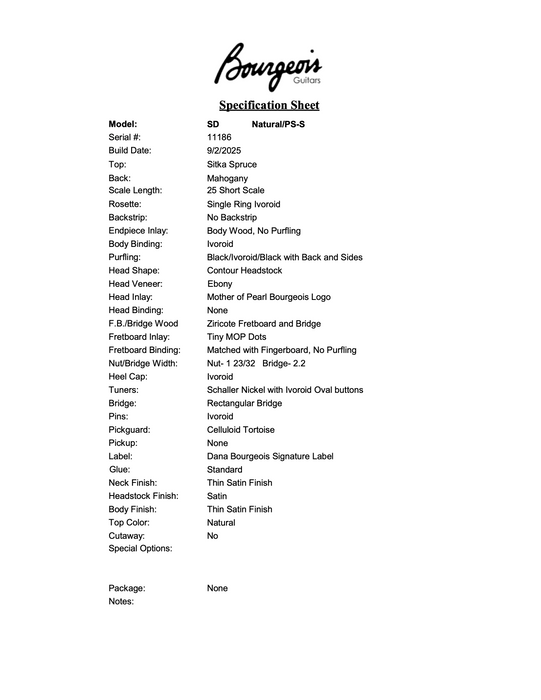 Bourgeois
Guitars

Specification Sheet

| | |
|---|---|
| Model: | SD Natural/PS-S |
| Serial #: | 11186 |
| Build Date: | 9/2/2025 |
| Top: | Sitka Spruce |
| Back: | Mahogany |
| Scale Length: | 25 Short Scale |
| Rosette: | Single Ring Ivoroid |
| Backstrip: | No Backstrip |
| Endpiece Inlay: | Body Wood, No Purfling |
| Body Binding: | Ivoroid |
| Purfling: | Black/Ivoroid/Black with Back and Sides |
| Head Shape: | Contour Headstock |
| Head Veneer: | Ebony |
| Head Inlay: | Mother of Pearl Bourgeois Logo |
| Head Binding: | None |
| F.B./Bridge Wood | Ziricote Fretboard and Bridge |
| Fretboard Inlay: | Tiny MOP Dots |
| Fretboard Binding: | Matched with Fingerboard, No Purfling |
| Nut/Bridge Width: | Nut- 1 23/32 Bridge- 2.2 |
| Heel Cap: | Ivoroid |
| Tuners: | Schaller Nickel with Ivoroid Oval buttons |
| Bridge: | Rectangular Bridge |
| Pins: | Ivoroid |
| Pickguard: | Celluloid Tortoise |
| Pickup: | None |
| Label: | Dana Bourgeois Signature Label |
| Glue: | Standard |
| Neck Finish: | Thin Satin Finish |
| Headstock Finish: | Satin |
| Body Finish: | Thin Satin Finish |
| Top Color: | Natural |
| Cutaway: | No |
| Special Options: | |
| Package: | None |
| Notes: | |